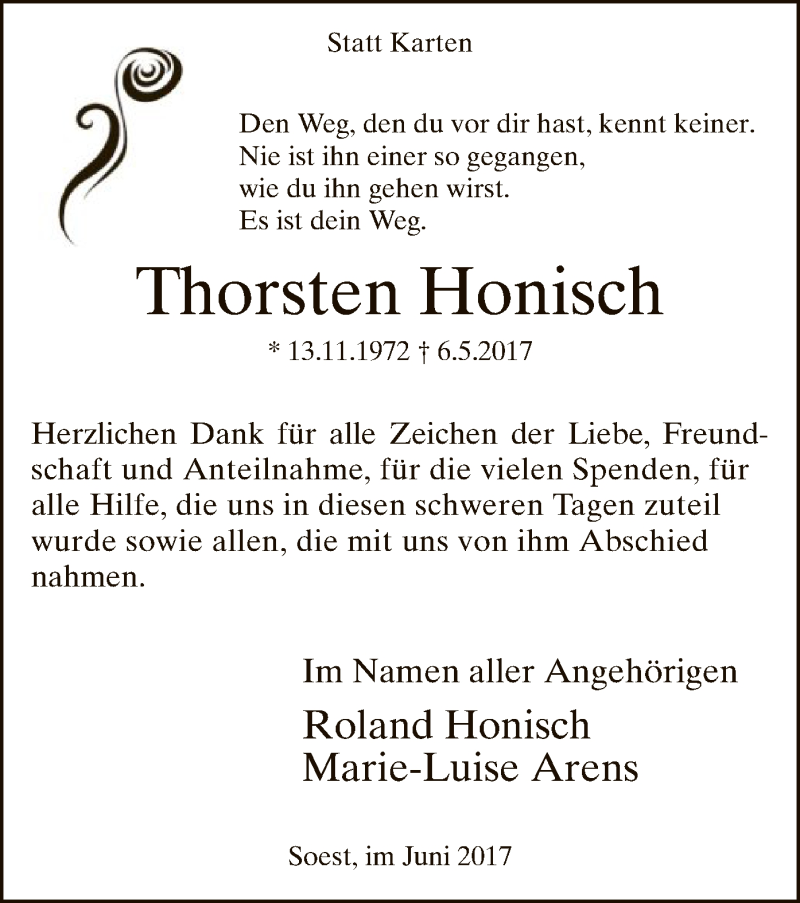 Statt Karten

Den Weg, den du vor dir hast, kennt keiner.
Nie ist ihn einer so gegangen,
wie du ihn gehen wirst.
Es ist dein Weg.

Thorsten Honisch

* 13.11.1972 † 6.5.2017

Herzlichen Dank für alle Zeichen der Liebe, Freundschaft und Anteilnahme, für die vielen Spenden, für alle Hilfe, die uns in diesen schweren Tagen zuteil wurde sowie allen, die mit uns von ihm Abschied nahmen.

Im Namen aller Angehörigen

Roland Honisch
Marie-Luise Arens

Soest, im Juni 2017